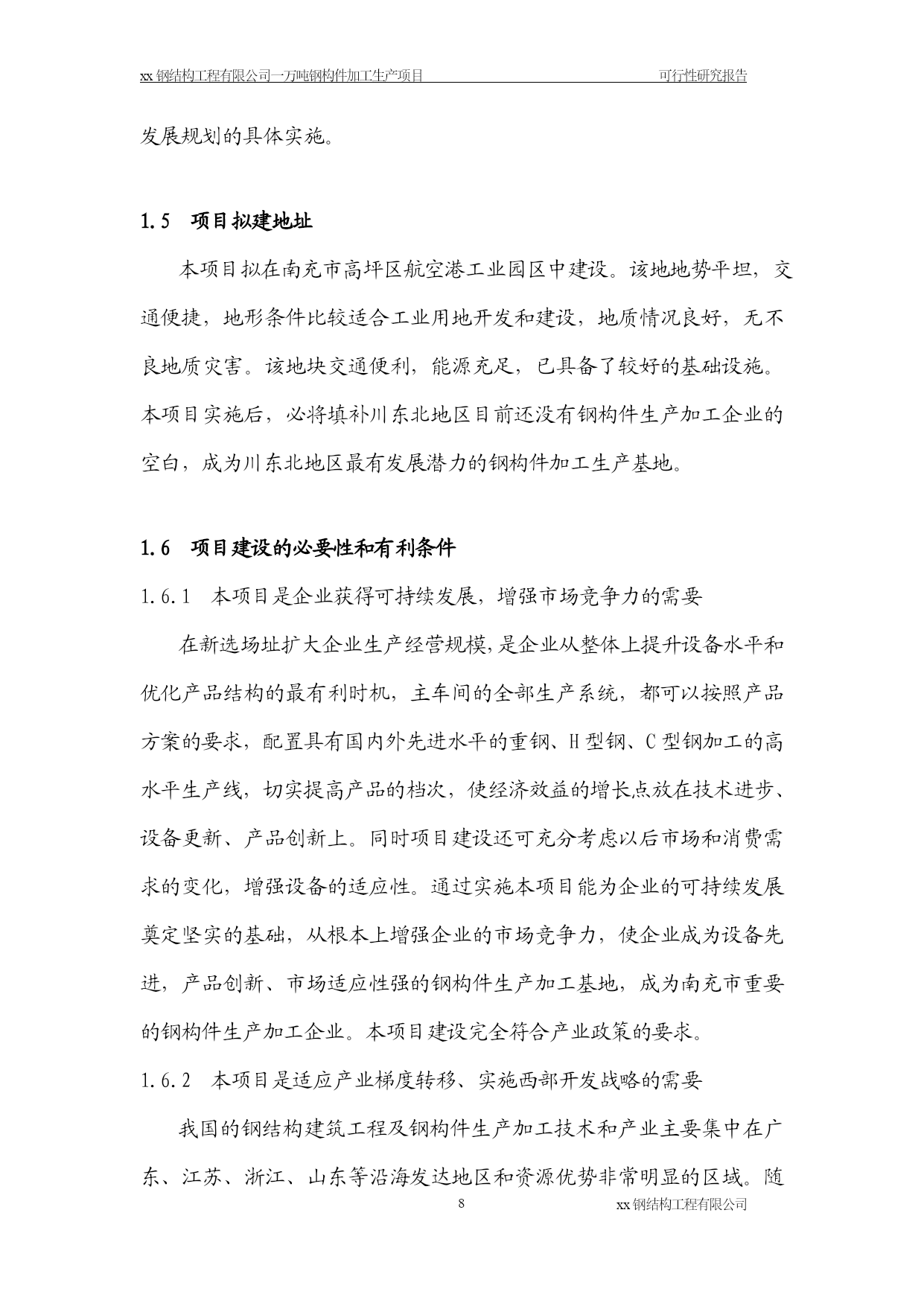 xx 钢结构工程有限公司一万吨钢构件加工生产项目　　可行性研究报告

发展规划的具体实施。

1.5　项目拟建地址

本项目拟在南充市高坪区航空港工业园区中建设。该地地势平坦，交通便捷，地形条件比较适合工业用地开发和建设，地质情况良好，无不良地质灾害。该地块交通便利，能源充足，已具备了较好的基础设施。本项目实施后，必将填补川东北地区目前还没有钢构件生产加工企业的空白，成为川东北地区最有发展潜力的钢构件加工生产基地。

1.6　项目建设的必要性和有利条件

1.6.1　本项目是企业获得可持续发展，增强市场竞争力的需要

在新选场址扩大企业生产经营规模，是企业从整体上提升设备水平和优化产品结构的最有利时机，主车间的全部生产系统，都可以按照产品方案的要求，配置具有国内外先进水平的重钢、H 型钢、C 型钢加工的高水平生产线，切实提高产品的档次，使经济效益的增长点放在技术进步、设备更新、产品创新上。同时项目建设还可充分考虑以后市场和消费需求的变化，增强设备的适应性。通过实施本项目能为企业的可持续发展奠定坚实的基础，从根本上增强企业的市场竞争力，使企业成为设备先进，产品创新、市场适应性强的钢构件生产加工基地，成为南充市重要的钢构件生产加工企业。本项目建设完全符合产业政策的要求。

1.6.2　本项目是适应产业梯度转移、实施西部开发战略的需要

我国的钢结构建筑工程及钢构件生产加工技术和产业主要集中在广东、江苏、浙江、山东等沿海发达地区和资源优势非常明显的区域。随

8　　xx 钢结构工程有限公司